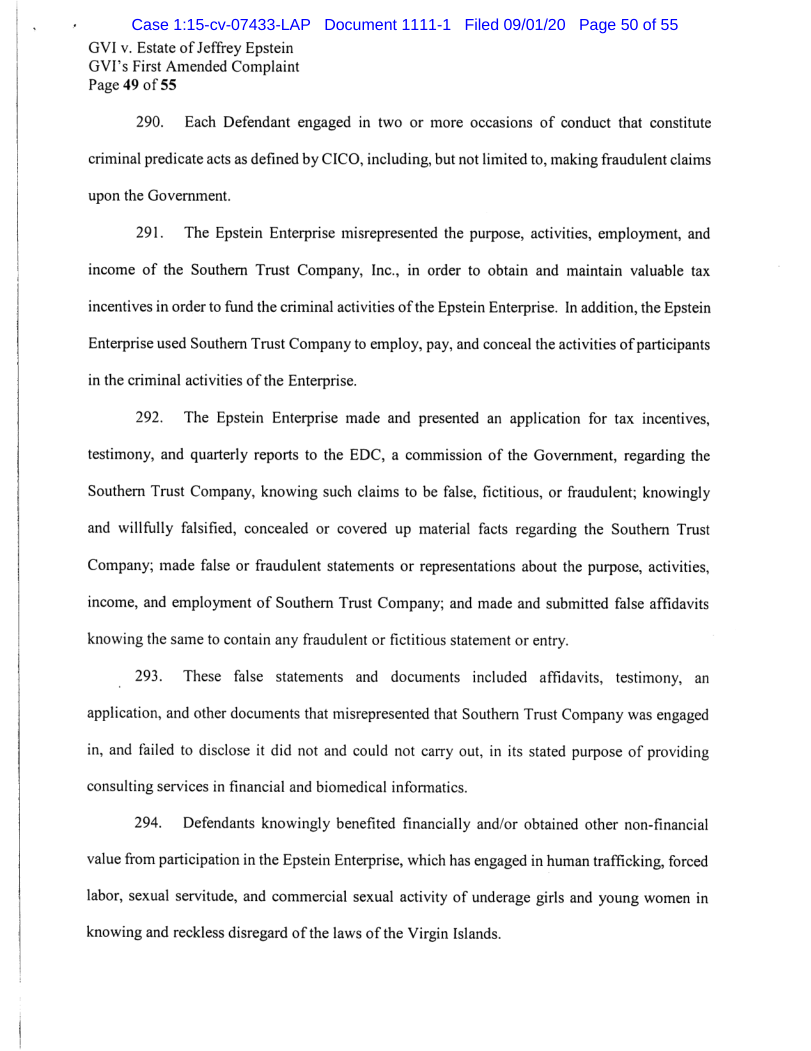 Case 1:15-cv-07433-LAP Document 1111-1 Filed 09/01/20 Page 50 of 55

GVI v. Estate of Jeffrey Epstein
GVI's First Amended Complaint
Page 49 of 55

290. Each Defendant engaged in two or more occasions of conduct that constitute criminal predicate acts as defined by CICO, including, but not limited to, making fraudulent claims upon the Government.

291. The Epstein Enterprise misrepresented the purpose, activities, employment, and income of the Southern Trust Company, Inc., in order to obtain and maintain valuable tax incentives in order to fund the criminal activities of the Epstein Enterprise. In addition, the Epstein Enterprise used Southern Trust Company to employ, pay, and conceal the activities of participants in the criminal activities of the Enterprise.

292. The Epstein Enterprise made and presented an application for tax incentives, testimony, and quarterly reports to the EDC, a commission of the Government, regarding the Southern Trust Company, knowing such claims to be false, fictitious, or fraudulent; knowingly and willfully falsified, concealed or covered up material facts regarding the Southern Trust Company; made false or fraudulent statements or representations about the purpose, activities, income, and employment of Southern Trust Company; and made and submitted false affidavits knowing the same to contain any fraudulent or fictitious statement or entry.

293. These false statements and documents included affidavits, testimony, an application, and other documents that misrepresented that Southern Trust Company was engaged in, and failed to disclose it did not and could not carry out, in its stated purpose of providing consulting services in financial and biomedical informatics.

294. Defendants knowingly benefited financially and/or obtained other non-financial value from participation in the Epstein Enterprise, which has engaged in human trafficking, forced labor, sexual servitude, and commercial sexual activity of underage girls and young women in knowing and reckless disregard of the laws of the Virgin Islands.